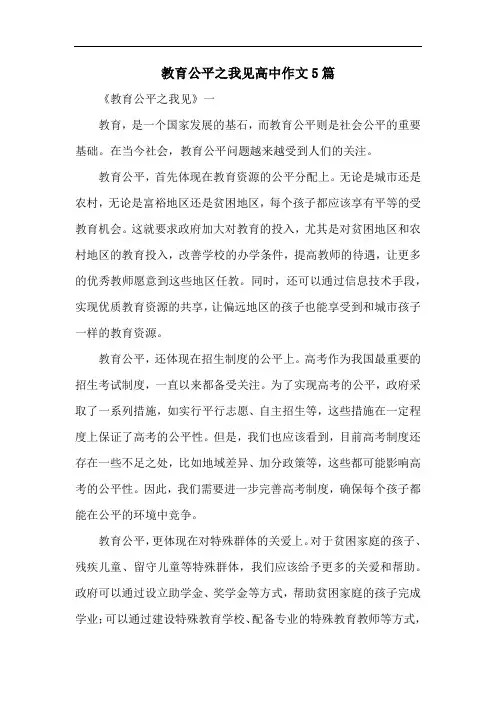 教育公平之我见高中作文5篇

《教育公平之我见》一

教育，是一个国家发展的基石，而教育公平则是社会公平的重要基础。在当今社会，教育公平问题越来越受到人们的关注。

教育公平，首先体现在教育资源的公平分配上。无论是城市还是农村，无论是富裕地区还是贫困地区，每个孩子都应该享有平等的受教育机会。这就要求政府加大对教育的投入，尤其是对贫困地区和农村地区的教育投入，改善学校的办学条件，提高教师的待遇，让更多的优秀教师愿意到这些地区任教。同时，还可以通过信息技术手段，实现优质教育资源的共享，让偏远地区的孩子也能享受到和城市孩子一样的教育资源。

教育公平，还体现在招生制度的公平上。高考作为我国最重要的招生考试制度，一直以来都备受关注。为了实现高考的公平，政府采取了一系列措施，如实行平行志愿、自主招生等，这些措施在一定程度上保证了高考的公平性。但是，我们也应该看到，目前高考制度还存在一些不足之处，比如地域差异、加分政策等，这些都可能影响高考的公平性。因此，我们需要进一步完善高考制度，确保每个孩子都能在公平的环境中竞争。

教育公平，更体现在对特殊群体的关爱上。对于贫困家庭的孩子、残疾儿童、留守儿童等特殊群体，我们应该给予更多的关爱和帮助。政府可以通过设立助学金、奖学金等方式，帮助贫困家庭的孩子完成学业；可以通过建设特殊教育学校、配备专业的特殊教育教师等方式，